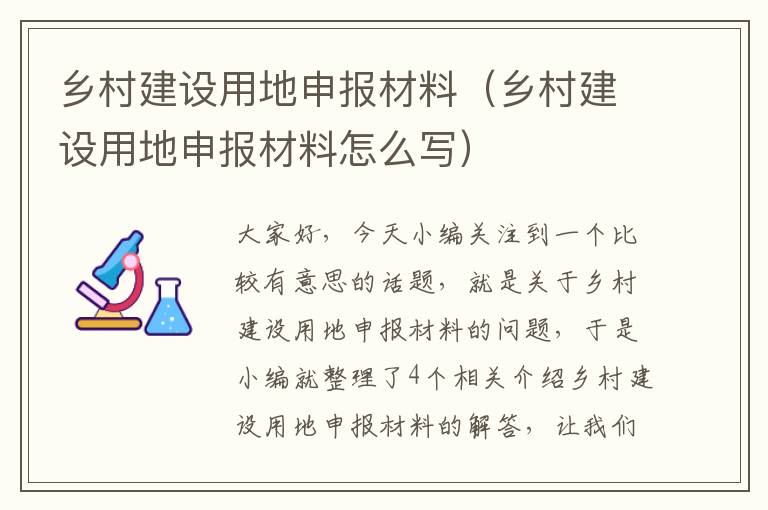 乡村建设用地申报材料（乡村建设用地申报材料怎么写）

大家好，今天小编关注到一个比较有意思的话题，就是关于乡村建设用地申报材料的问题，于是小编就整理了4个相关介绍乡村建设用地申报材料的解答，让我们